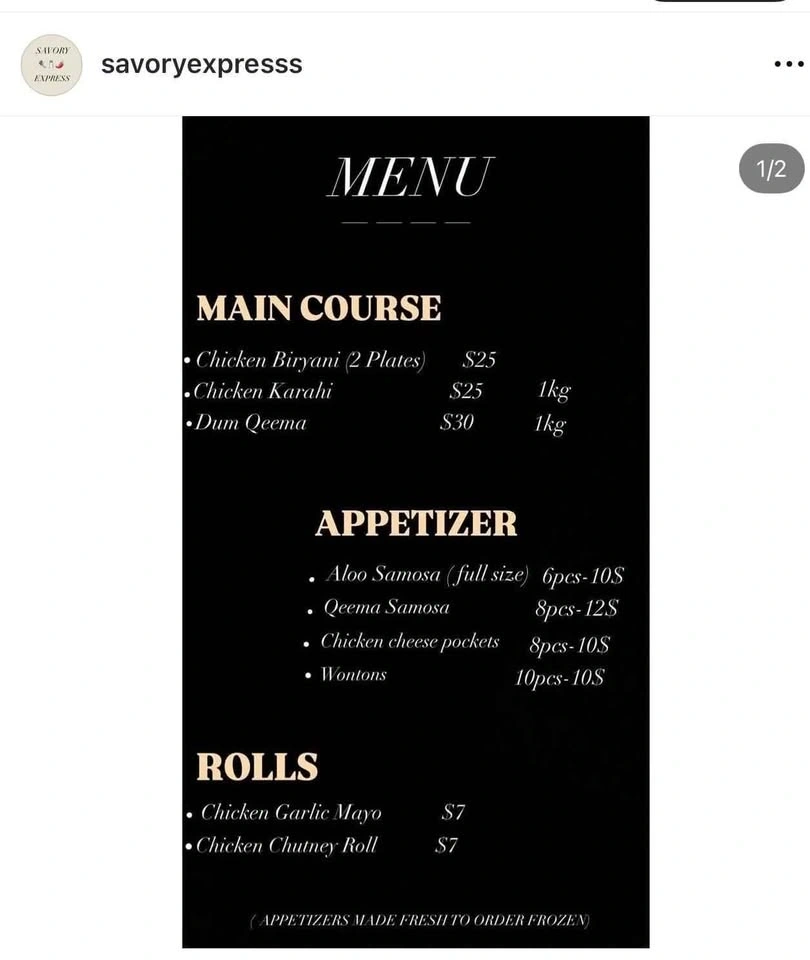 SAVORY EXPRESS

savoryexpresss

...

1/2

MENU

MAIN COURSE

• Chicken Biryani (2 Plates) $25
• Chicken Karahi $25 1kg
• Dum Qeema $30 1kg

APPETIZER

• Aloo Samosa (full size) 6pcs-10$
• Qeema Samosa 8pcs-12$
• Chicken cheese pockets 8pcs-10$
• Wontons 10pcs-10$

ROLLS

• Chicken Garlic Mayo $7
• Chicken Chutney Roll $7

( APPETIZERS MADE FRESH TO ORDER FROZEN)